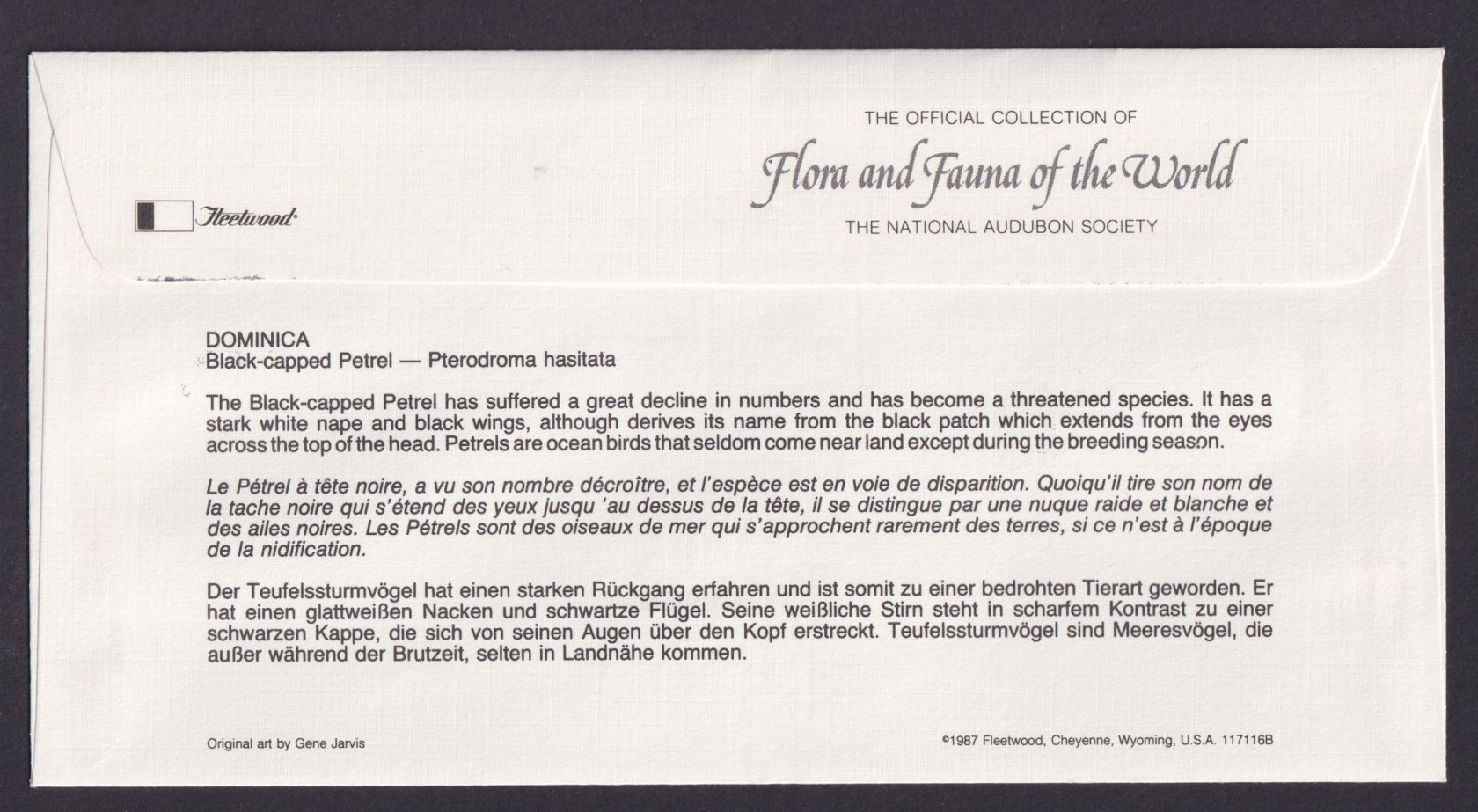 Fleetwood

THE OFFICIAL COLLECTION OF
Flora and Fauna of the World
THE NATIONAL AUDUBON SOCIETY

DOMINICA
Black-capped Petrel — Pterodroma hasitata

The Black-capped Petrel has suffered a great decline in numbers and has become a threatened species. It has a stark white nape and black wings, although derives its name from the black patch which extends from the eyes across the top of the head. Petrels are ocean birds that seldom come near land except during the breeding season.

Le Pétrel à tête noire, a vu son nombre décroître, et l'espèce est en voie de disparition. Quoiqu'il tire son nom de la tache noire qui s'étend des yeux jusqu 'au dessus de la tête, il se distingue par une nuque raide et blanche et des ailes noires. Les Pétrels sont des oiseaux de mer qui s'approchent rarement des terres, si ce n'est à l'époque de la nidification.

Der Teufelssturmvögel hat einen starken Rückgang erfahren und ist somit zu einer bedrohten Tierart geworden. Er hat einen glattweißen Nacken und schwartze Flügel. Seine weißliche Stirn steht in scharfem Kontrast zu einer schwarzen Kappe, die sich von seinen Augen über den Kopf erstreckt. Teufelssturmvögel sind Meeresvögel, die außer während der Brutzeit, selten in Landnähe kommen.

Original art by Gene Jarvis

©1987 Fleetwood, Cheyenne, Wyoming, U.S.A. 117116B